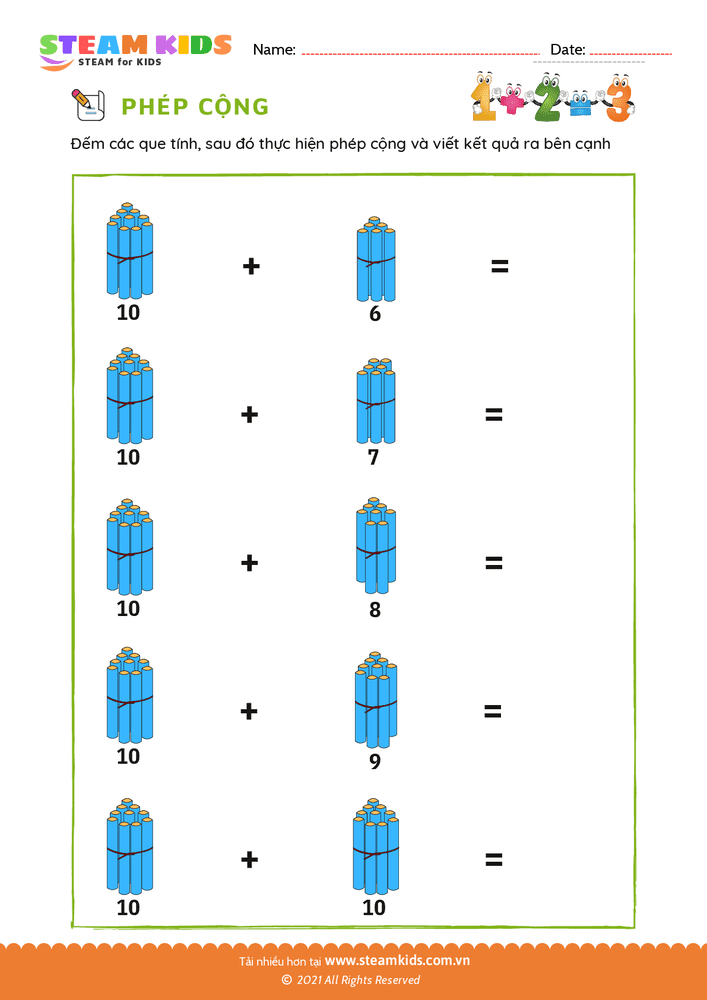 STEAM KIDS
STEAM for KIDS

Name: ____ Date: ____

PHÉP CỘNG

Đếm các que tính, sau đó thực hiện phép cộng và viết kết quả ra bên cạnh

10 + 6 =

10 + 7 =

10 + 8 =

10 + 9 =

10 + 10 =

Tải nhiều hơn tại www.steamkids.com.vn
© 2021 All Rights Reserved